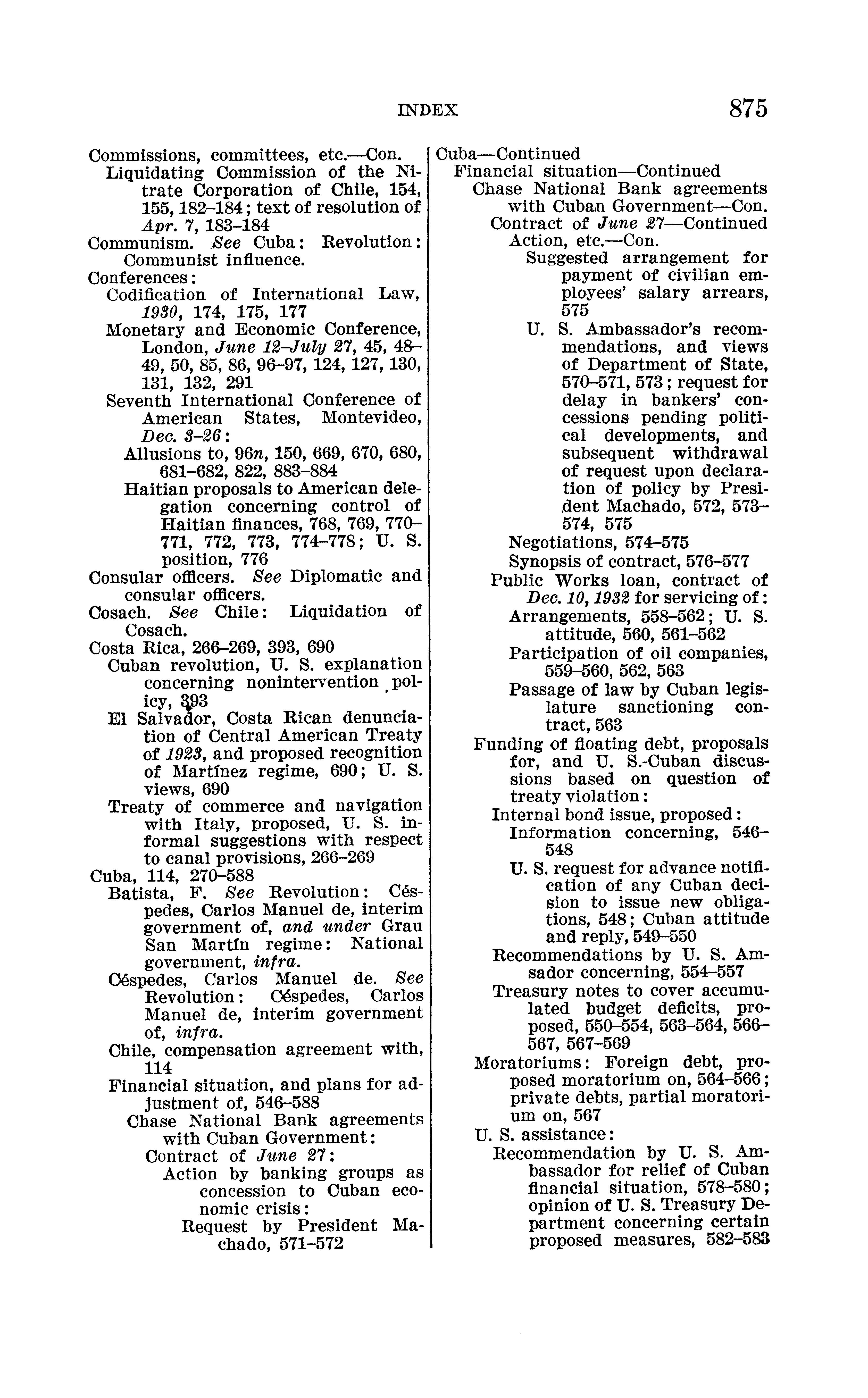 INDEX 875

Commissions, committees, etc.—Con.
Liquidating Commission of the Nitrate Corporation of Chile, 154, 155, 182–184; text of resolution of Apr. 7, 183–184
Communism. See Cuba: Revolution: Communist influence.
Conferences:
Codification of International Law, 1930, 174, 175, 177
Monetary and Economic Conference, London, June 12–July 27, 45, 48–49, 50, 85, 86, 96–97, 124, 127, 130, 131, 132, 291
Seventh International Conference of American States, Montevideo, Dec. 3–26:
Allusions to, 96n, 150, 669, 670, 680, 681–682, 822, 883–884
Haitian proposals to American delegation concerning control of Haitian finances, 768, 769, 770–771, 772, 773, 774–778; U. S. position, 776
Consular officers. See Diplomatic and consular officers.
Cosach. See Chile: Liquidation of Cosach.
Costa Rica, 266–269, 393, 690
Cuban revolution, U. S. explanation concerning nonintervention policy, 393
El Salvador, Costa Rican denunciation of Central American Treaty of 1923, and proposed recognition of Martínez regime, 690; U. S. views, 690
Treaty of commerce and navigation with Italy, proposed, U. S. informal suggestions with respect to canal provisions, 266–269
Cuba, 114, 270–588
Batista, F. See Revolution: Céspedes, Carlos Manuel de, interim government of, and under Grau San Martín regime: National government, infra.
Céspedes, Carlos Manuel de. See Revolution: Céspedes, Carlos Manuel de, interim government of, infra.
Chile, compensation agreement with, 114
Financial situation, and plans for adjustment of, 546–588
Chase National Bank agreements with Cuban Government:
Contract of June 27:
Action by banking groups as concession to Cuban economic crisis:
Request by President Machado, 571–572

Cuba—Continued
Financial situation—Continued
Chase National Bank agreements with Cuban Government—Con.
Contract of June 27—Continued
Action, etc.—Con.
Suggested arrangement for payment of civilian employees' salary arrears, 575
U. S. Ambassador's recommendations, and views of Department of State, 570–571, 573; request for delay in bankers' concessions pending political developments, and subsequent withdrawal of request upon declaration of policy by President Machado, 572, 573–574, 575
Negotiations, 574–575
Synopsis of contract, 576–577
Public Works loan, contract of Dec. 10, 1932 for servicing of:
Arrangements, 558–562; U. S. attitude, 560, 561–562
Participation of oil companies, 559–560, 562, 563
Passage of law by Cuban legislature sanctioning contract, 563
Funding of floating debt, proposals for, and U. S.-Cuban discussions based on question of treaty violation:
Internal bond issue, proposed:
Information concerning, 546–548
U. S. request for advance notification of any Cuban decision to issue new obligations, 548; Cuban attitude and reply, 549–550
Recommendations by U. S. Amsador concerning, 554–557
Treasury notes to cover accumulated budget deficits, proposed, 550–554, 563–564, 566–567, 567–569
Moratoriums: Foreign debt, proposed moratorium on, 564–566; private debts, partial moratorium on, 567
U. S. assistance:
Recommendation by U. S. Ambassador for relief of Cuban financial situation, 578–580; opinion of U. S. Treasury Department concerning certain proposed measures, 582–583